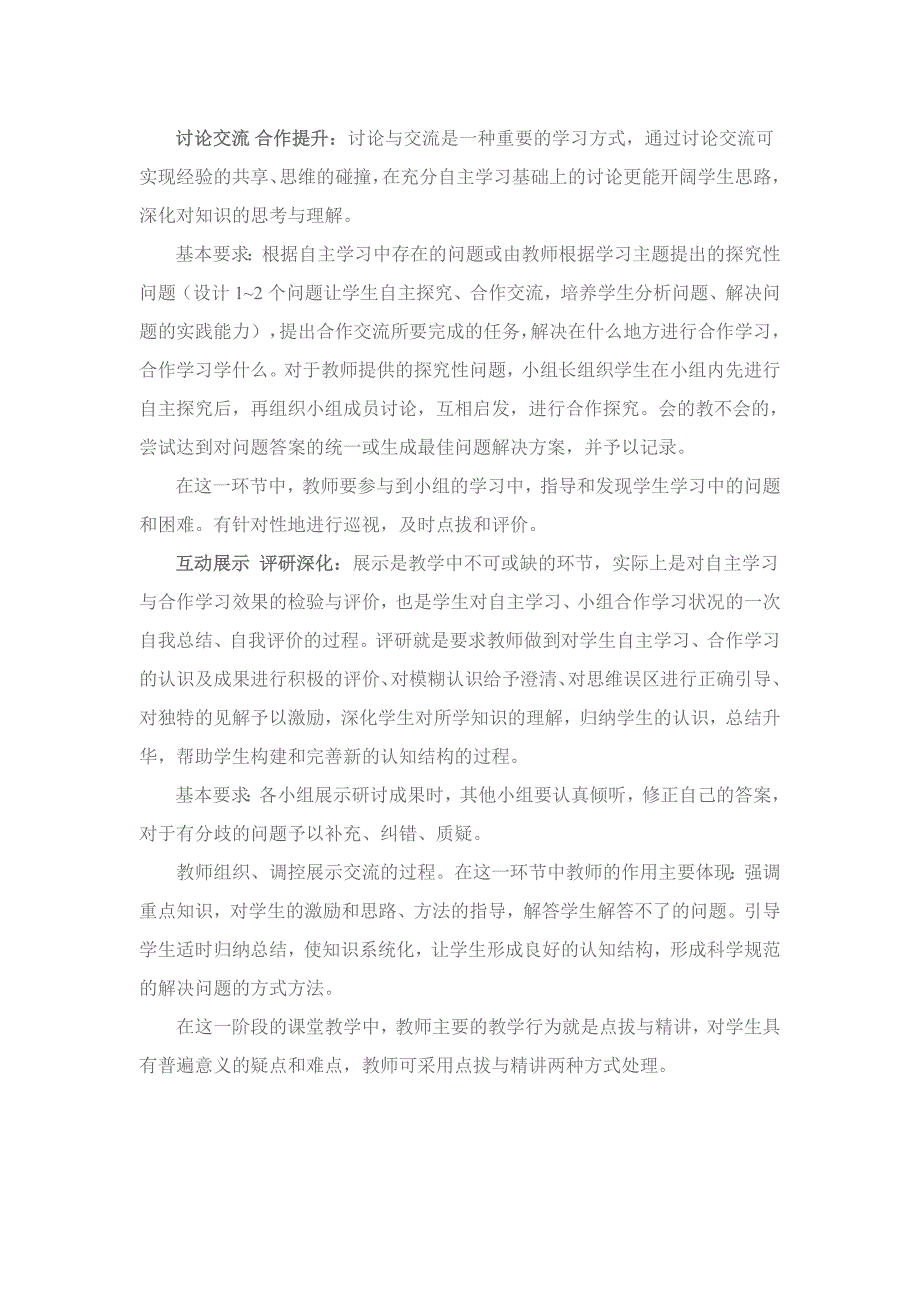 讨论交流 合作提升：讨论与交流是一种重要的学习方式，通过讨论交流可实现经验的共享、思维的碰撞，在充分自主学习基础上的讨论更能开阔学生思路，深化对知识的思考与理解。

基本要求：根据自主学习中存在的问题或由教师根据学习主题提出的探究性问题（设计 1~2 个问题让学生自主探究、合作交流，培养学生分析问题、解决问题的实践能力），提出合作交流所要完成的任务，解决在什么地方进行合作学习，合作学习学什么。对于教师提供的探究性问题，小组长组织学生在小组内先进行自主探究后，再组织小组成员讨论，互相启发，进行合作探究。会的教不会的，尝试达到对问题答案的统一或生成最佳问题解决方案，并予以记录。

在这一环节中，教师要参与到小组的学习中，指导和发现学生学习中的问题和困难。有针对性地进行巡视，及时点拔和评价。

互动展示 评研深化：展示是教学中不可或缺的环节，实际上是对自主学习与合作学习效果的检验与评价，也是学生对自主学习、小组合作学习状况的一次自我总结、自我评价的过程。评研就是要求教师做到对学生自主学习、合作学习的认识及成果进行积极的评价、对模糊认识给予澄清、对思维误区进行正确引导、对独特的见解予以激励，深化学生对所学知识的理解，归纳学生的认识，总结升华，帮助学生构建和完善新的认知结构的过程。

基本要求：各小组展示研讨成果时，其他小组要认真倾听，修正自己的答案，对于有分歧的问题予以补充、纠错、质疑。

教师组织、调控展示交流的过程。在这一环节中教师的作用主要体现：强调重点知识，对学生的激励和思路、方法的指导，解答学生解答不了的问题。引导学生适时归纳总结，使知识系统化，让学生形成良好的认知结构，形成科学规范的解决问题的方式方法。

在这一阶段的课堂教学中，教师主要的教学行为就是点拔与精讲，对学生具有普遍意义的疑点和难点，教师可采用点拔与精讲两种方式处理。